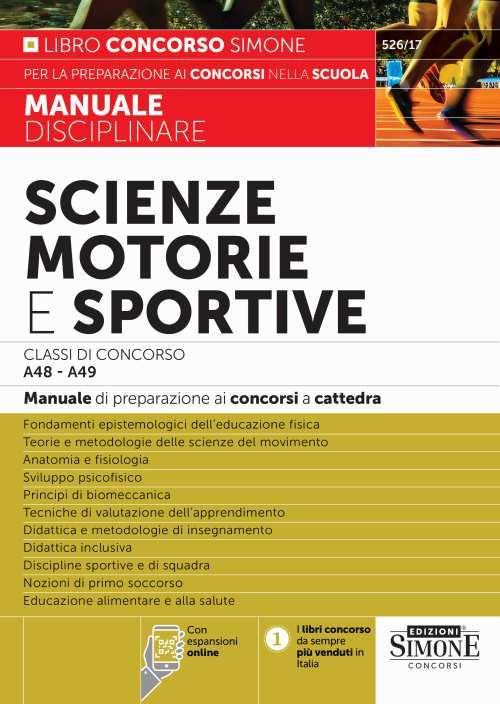 LIBRO CONCORSO SIMONE

526/17

PER LA PREPARAZIONE AI CONCORSI NELLA SCUOLA

MANUALE
DISCIPLINARE

SCIENZE
MOTORIE
E SPORTIVE

CLASSI DI CONCORSO
A48 - A49

Manuale di preparazione ai concorsi a cattedra

Fondamenti epistemologici dell'educazione fisica
Teorie e metodologie delle scienze del movimento
Anatomia e fisiologia
Sviluppo psicofisico
Principi di biomeccanica
Tecniche di valutazione dell'apprendimento
Didattica e metodologie di insegnamento
Didattica inclusiva
Discipline sportive e di squadra
Nozioni di primo soccorso
Educazione alimentare e alla salute

Con espansioni online

1 I libri concorso da sempre più venduti in Italia

EDIZIONI SIMONE CONCORSI